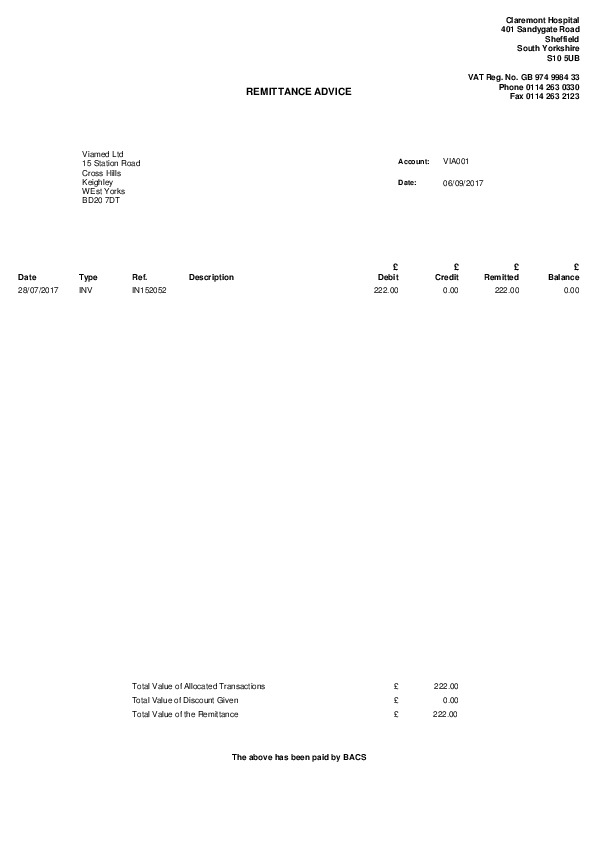 Claremont Hospital
401 Sandygate Road
Sheffield
South Yorkshire
S10 5UB

VAT Reg. No. GB 974 9984 33
Phone 0114 263 0330
Fax 0114 263 2123

REMITTANCE ADVICE

Viamed Ltd
15 Station Road
Cross Hills
Keighley
WEst Yorks
BD20 7DT

Account: VIA001

Date: 06/09/2017

| Date | Type | Ref. | Description | £ Debit | £ Credit | £ Remitted | £ Balance |
|---|---|---|---|---|---|---|---|
| 28/07/2017 | INV | IN152052 | | 222.00 | 0.00 | 222.00 | 0.00 |

| Total Value of Allocated Transactions | £ | 222.00 |
|---|---|---|
| Total Value of Discount Given | £ | 0.00 |
| Total Value of the Remittance | £ | 222.00 |

The above has been paid by BACS